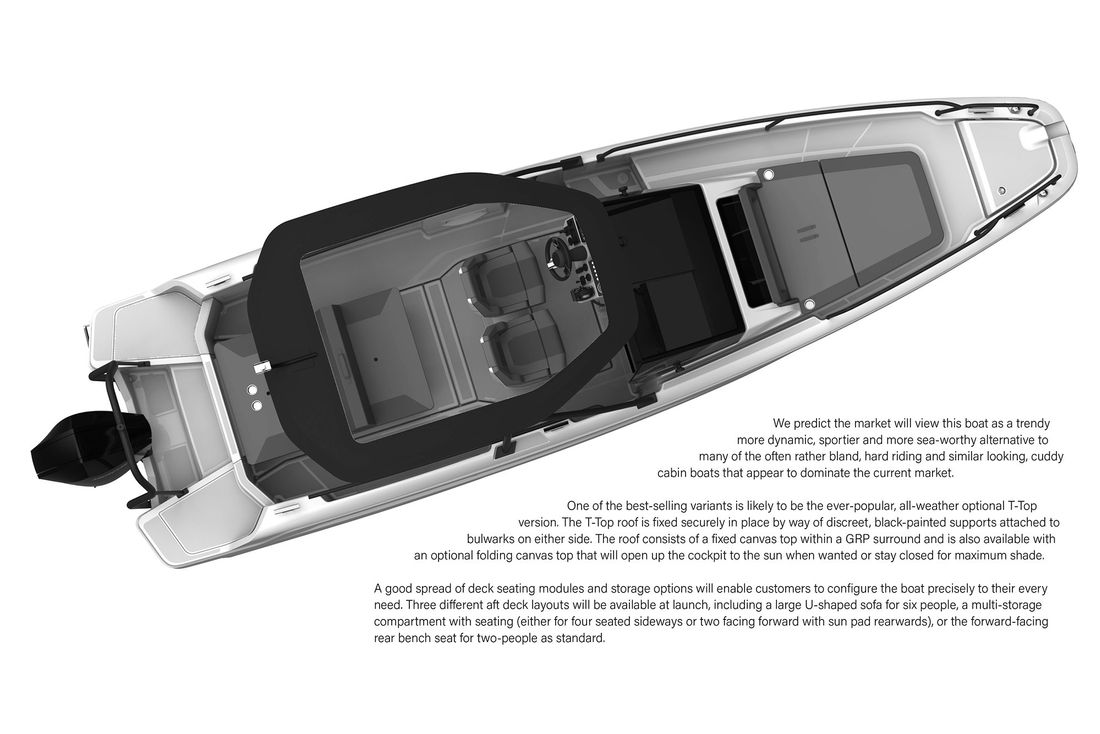 We predict the market will view this boat as a trendy more dynamic, sportier and more sea-worthy alternative to many of the often rather bland, hard riding and similar looking, cuddy cabin boats that appear to dominate the current market.

One of the best-selling variants is likely to be the ever-popular, all-weather optional T-Top version. The T-Top roof is fixed securely in place by way of discreet, black-painted supports attached to bulwarks on either side. The roof consists of a fixed canvas top within a GRP surround and is also available with an optional folding canvas top that will open up the cockpit to the sun when wanted or stay closed for maximum shade.

A good spread of deck seating modules and storage options will enable customers to configure the boat precisely to their every need. Three different aft deck layouts will be available at launch, including a large U-shaped sofa for six people, a multi-storage compartment with seating (either for four seated sideways or two facing forward with sun pad rearwards), or the forward-facing rear bench seat for two-people as standard.